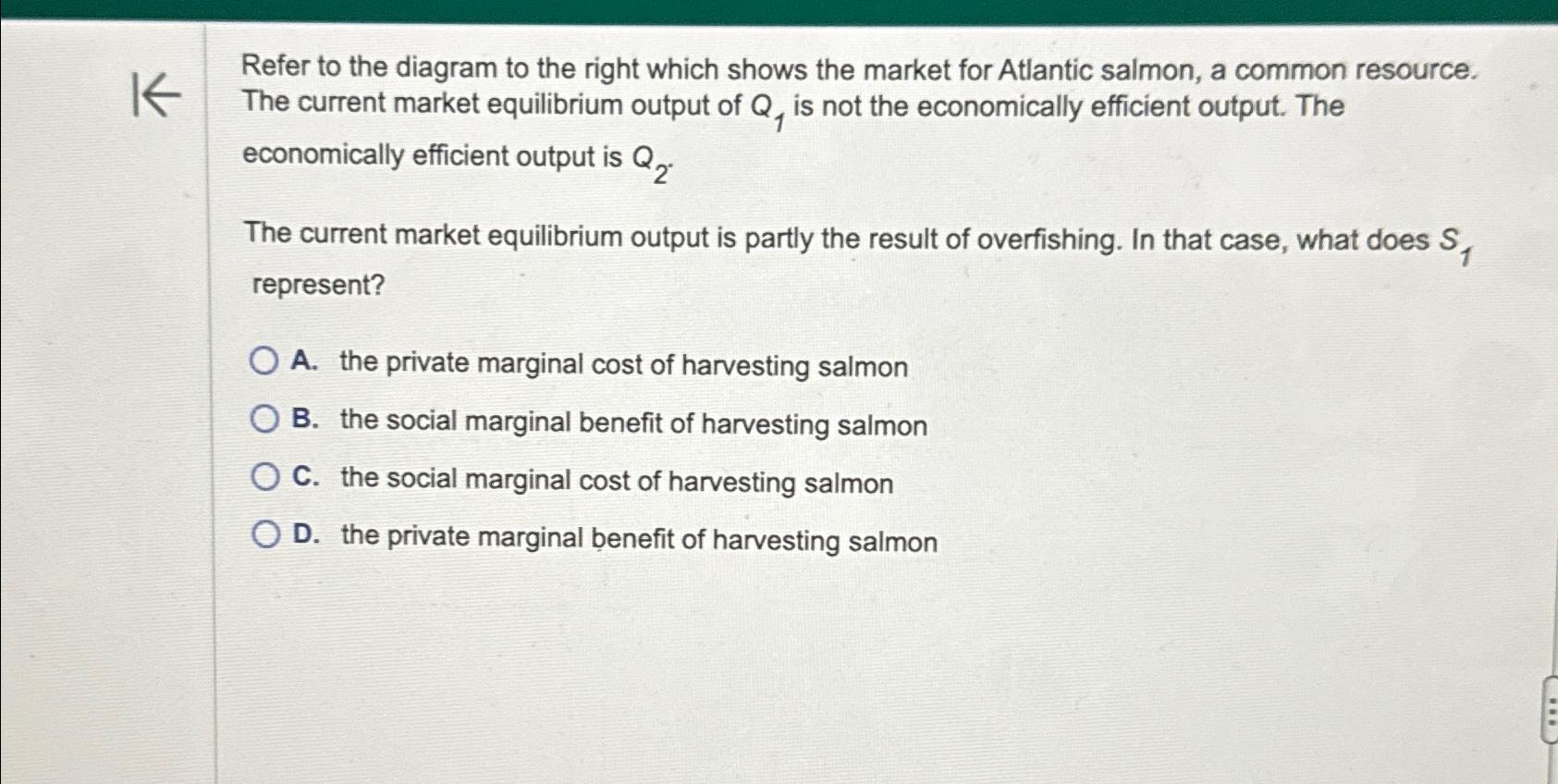 Refer to the diagram to the right which shows the market for Atlantic salmon, a common resource. The current market equilibrium output of $Q_1$ is not the economically efficient output. The economically efficient output is $Q_2$.

The current market equilibrium output is partly the result of overfishing. In that case, what does $S_1$ represent?

A. the private marginal cost of harvesting salmon
B. the social marginal benefit of harvesting salmon
C. the social marginal cost of harvesting salmon
D. the private marginal benefit of harvesting salmon